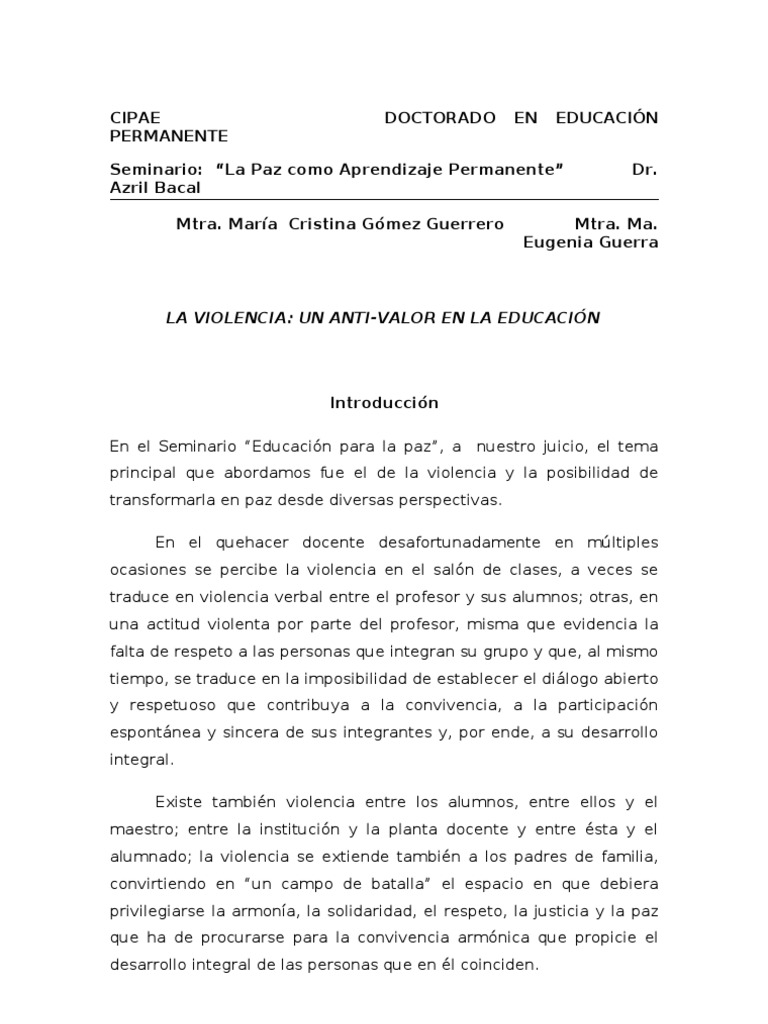 CIPAE DOCTORADO EN EDUCACIÓN PERMANENTE

Seminario: “La Paz como Aprendizaje Permanente” Dr. Azril Bacal

Mtra. María Cristina Gómez Guerrero Mtra. Ma. Eugenia Guerra

LA VIOLENCIA: UN ANTI-VALOR EN LA EDUCACIÓN

Introducción

En el Seminario “Educación para la paz”, a nuestro juicio, el tema principal que abordamos fue el de la violencia y la posibilidad de transformarla en paz desde diversas perspectivas.

En el quehacer docente desafortunadamente en múltiples ocasiones se percibe la violencia en el salón de clases, a veces se traduce en violencia verbal entre el profesor y sus alumnos; otras, en una actitud violenta por parte del profesor, misma que evidencia la falta de respeto a las personas que integran su grupo y que, al mismo tiempo, se traduce en la imposibilidad de establecer el diálogo abierto y respetuoso que contribuya a la convivencia, a la participación espontánea y sincera de sus integrantes y, por ende, a su desarrollo integral.

Existe también violencia entre los alumnos, entre ellos y el maestro; entre la institución y la planta docente y entre ésta y el alumnado; la violencia se extiende también a los padres de familia, convirtiendo en “un campo de batalla” el espacio en que debiera privilegiarse la armonía, la solidaridad, el respeto, la justicia y la paz que ha de procurarse para la convivencia armónica que propicie el desarrollo integral de las personas que en él coinciden.